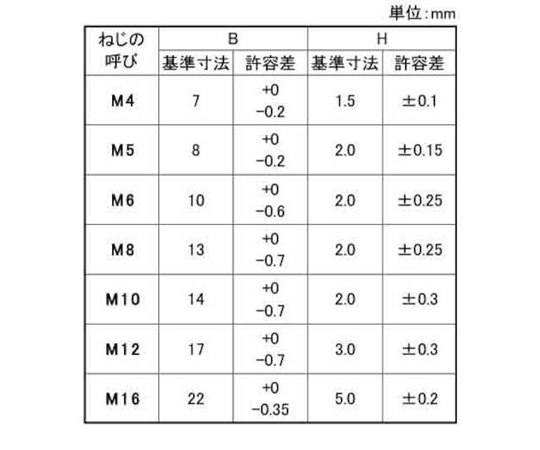 単位：mm

| ねじの呼び | B 基準寸法 | B 許容差 | H 基準寸法 | H 許容差 |
|---|---|---|---|---|
| M4 | 7 | +0 −0.2 | 1.5 | ±0.1 |
| M5 | 8 | +0 −0.2 | 2.0 | ±0.15 |
| M6 | 10 | +0 −0.6 | 2.0 | ±0.25 |
| M8 | 13 | +0 −0.7 | 2.0 | ±0.25 |
| M10 | 14 | +0 −0.7 | 2.0 | ±0.3 |
| M12 | 17 | +0 −0.7 | 3.0 | ±0.3 |
| M16 | 22 | +0 −0.35 | 5.0 | ±0.2 |